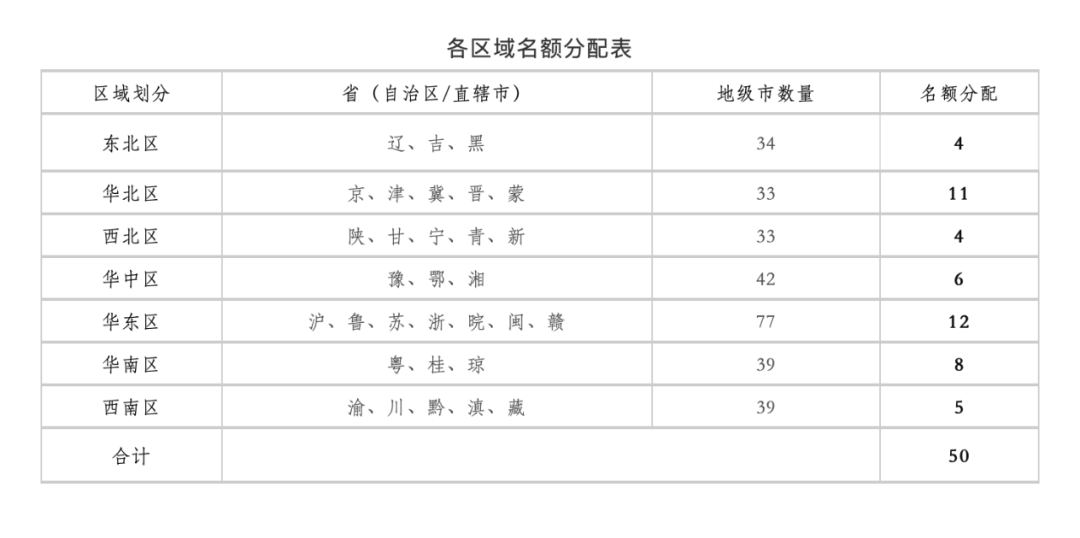 各区域名额分配表

| 区域划分 | 省（自治区/直辖市） | 地级市数量 | 名额分配 |
|---|---|---|---|
| 东北区 | 辽、吉、黑 | 34 | 4 |
| 华北区 | 京、津、冀、晋、蒙 | 33 | 11 |
| 西北区 | 陕、甘、宁、青、新 | 33 | 4 |
| 华中区 | 豫、鄂、湘 | 42 | 6 |
| 华东区 | 沪、鲁、苏、浙、皖、闽、赣 | 77 | 12 |
| 华南区 | 粤、桂、琼 | 39 | 8 |
| 西南区 | 渝、川、黔、滇、藏 | 39 | 5 |
| 合计 | | | 50 |